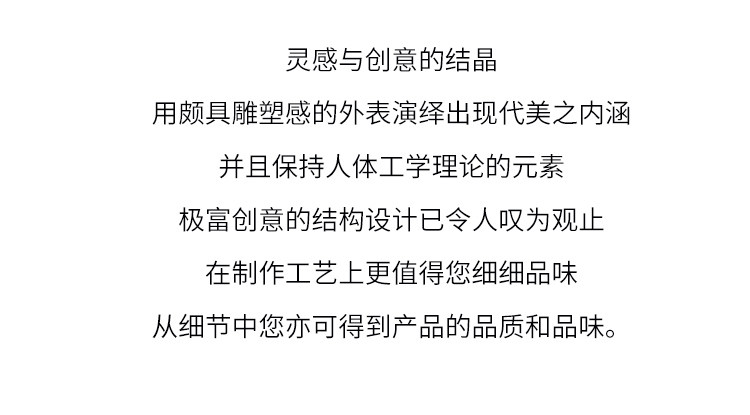 灵感与创意的结晶

用颇具雕塑感的外表演绎出现代美之内涵

并且保持人体工学理论的元素

极富创意的结构设计已令人叹为观止

在制作工艺上更值得您细细品味

从细节中您亦可得到产品的品质和品味。